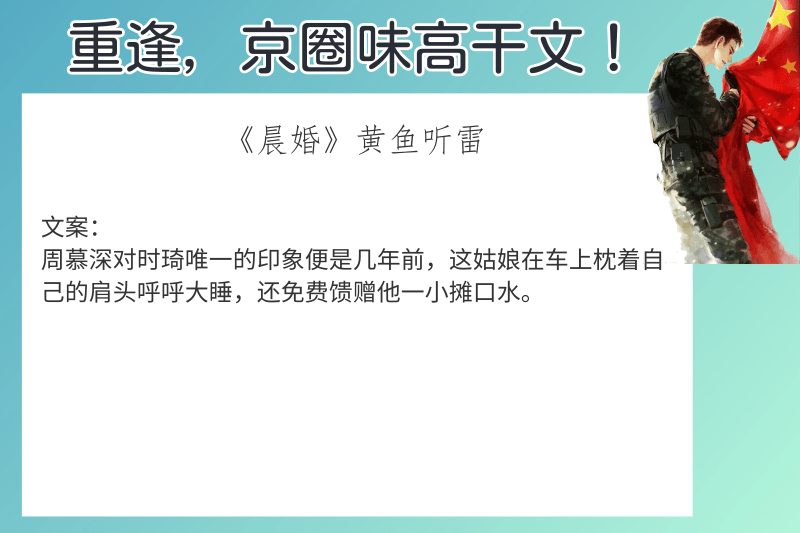 重逢，京圈味高干文！

《晨婚》黄鱼听雷

文案：
周慕深对时琦唯一的印象便是几年前，这姑娘在车上枕着自己的肩头呼呼大睡，还免费馈赠他一小摊口水。